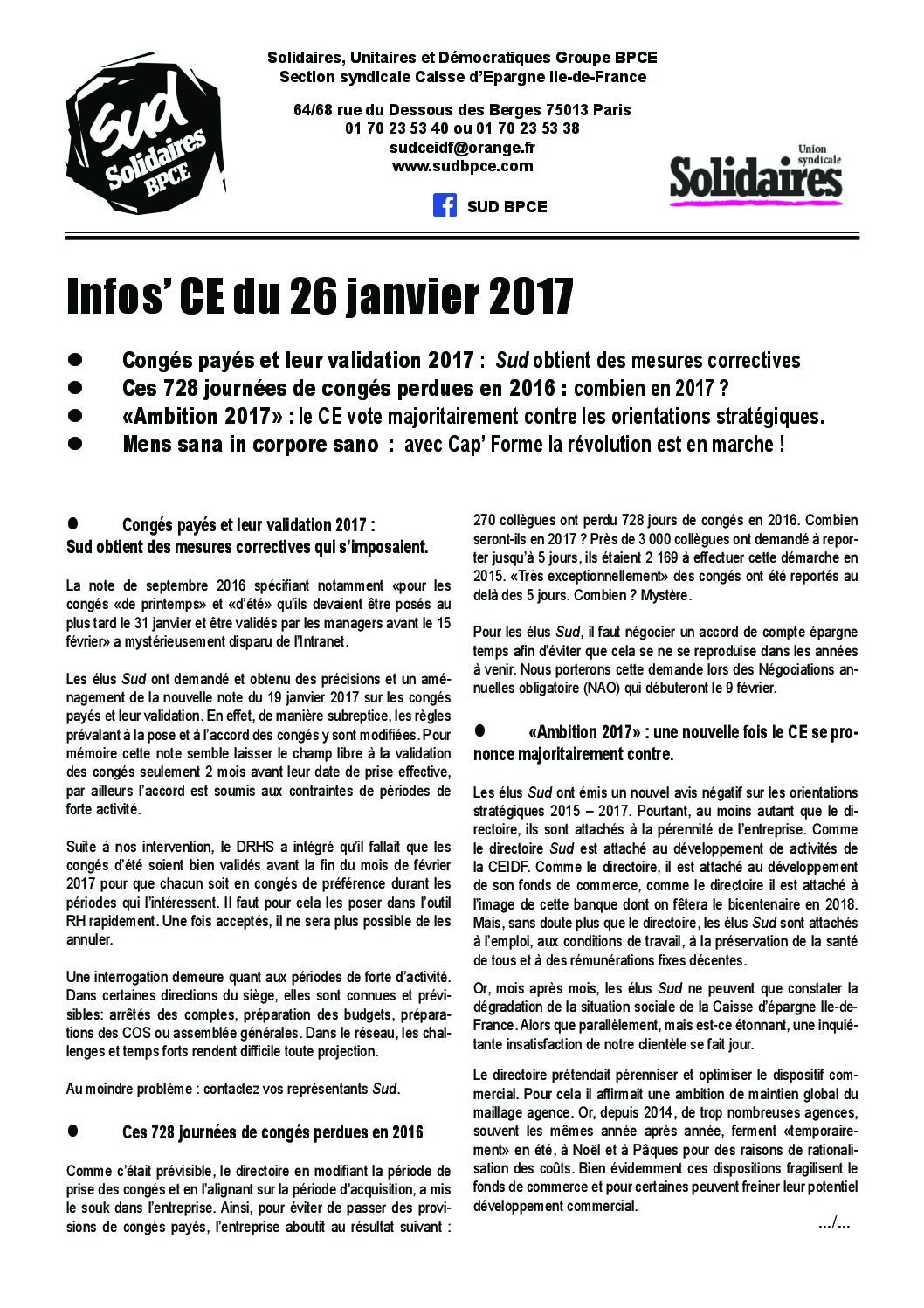 Sud Solidaires BPCE

Solidaires, Unitaires et Démocratiques Groupe BPCE
Section syndicale Caisse d'Epargne Ile-de-France

64/68 rue du Dessous des Berges 75013 Paris
01 70 23 53 40 ou 01 70 23 53 38
sudceidf@orange.fr
www.sudbpce.com

SUD BPCE

Union syndicale Solidaires

Infos' CE du 26 janvier 2017

● Congés payés et leur validation 2017 : Sud obtient des mesures correctives
● Ces 728 journées de congés perdues en 2016 : combien en 2017 ?
● «Ambition 2017» : le CE vote majoritairement contre les orientations stratégiques.
● Mens sana in corpore sano : avec Cap' Forme la révolution est en marche !

● Congés payés et leur validation 2017 : Sud obtient des mesures correctives qui s'imposaient.

La note de septembre 2016 spécifiant notamment «pour les congés «de printemps» et «d'été» qu'ils devaient être posés au plus tard le 31 janvier et être validés par les managers avant le 15 février» a mystérieusement disparu de l'Intranet.

Les élus Sud ont demandé et obtenu des précisions et un aménagement de la nouvelle note du 19 janvier 2017 sur les congés payés et leur validation. En effet, de manière subreptice, les règles prévalant à la pose et à l'accord des congés y sont modifiées. Pour mémoire cette note semble laisser le champ libre à la validation des congés seulement 2 mois avant leur date de prise effective, par ailleurs l'accord est soumis aux contraintes de périodes de forte activité.

Suite à nos intervention, le DRHS a intégré qu'il fallait que les congés d'été soient bien validés avant la fin du mois de février 2017 pour que chacun soit en congés de préférence durant les périodes qui l'intéressent. Il faut pour cela les poser dans l'outil RH rapidement. Une fois acceptés, il ne sera plus possible de les annuler.

Une interrogation demeure quant aux périodes de forte d'activité. Dans certaines directions du siège, elles sont connues et prévisibles: arrêtés des comptes, préparation des budgets, préparations des COS ou assemblée générales. Dans le réseau, les challenges et temps forts rendent difficile toute projection.

Au moindre problème : contactez vos représentants Sud.

● Ces 728 journées de congés perdues en 2016

Comme c'était prévisible, le directoire en modifiant la période de prise des congés et en l'alignant sur la période d'acquisition, a mis le souk dans l'entreprise. Ainsi, pour éviter de passer des provisions de congés payés, l'entreprise aboutit au résultat suivant : 270 collègues ont perdu 728 jours de congés en 2016. Combien seront-ils en 2017 ? Près de 3 000 collègues ont demandé à reporter jusqu'à 5 jours, ils étaient 2 169 à effectuer cette démarche en 2015. «Très exceptionnellement» des congés ont été reportés au delà des 5 jours. Combien ? Mystère.

Pour les élus Sud, il faut négocier un accord de compte épargne temps afin d'éviter que cela se ne se reproduise dans les années à venir. Nous porterons cette demande lors des Négociations annuelles obligatoire (NAO) qui débuteront le 9 février.

● «Ambition 2017» : une nouvelle fois le CE se prononce majoritairement contre.

Les élus Sud ont émis un nouvel avis négatif sur les orientations stratégiques 2015 – 2017. Pourtant, au moins autant que le directoire, ils sont attachés à la pérennité de l'entreprise. Comme le directoire Sud est attaché au développement de activités de la CEIDF. Comme le directoire, il est attaché au développement de son fonds de commerce, comme le directoire il est attaché à l'image de cette banque dont on fêtera le bicentenaire en 2018. Mais, sans doute plus que le directoire, les élus Sud sont attachés à l'emploi, aux conditions de travail, à la préservation de la santé de tous et à des rémunérations fixes décentes.

Or, mois après mois, les élus Sud ne peuvent que constater la dégradation de la situation sociale de la Caisse d'épargne Ile-de-France. Alors que parallèlement, mais est-ce étonnant, une inquiétante insatisfaction de notre clientèle se fait jour.

Le directoire prétendait pérenniser et optimiser le dispositif commercial. Pour cela il affirmait une ambition de maintien global du maillage agence. Or, depuis 2014, de trop nombreuses agences, souvent les mêmes année après année, ferment «temporairement» en été, à Noël et à Pâques pour des raisons de rationalisation des coûts. Bien évidemment ces dispositions fragilisent le fonds de commerce et pour certaines peuvent freiner leur potentiel développement commercial.

.../...